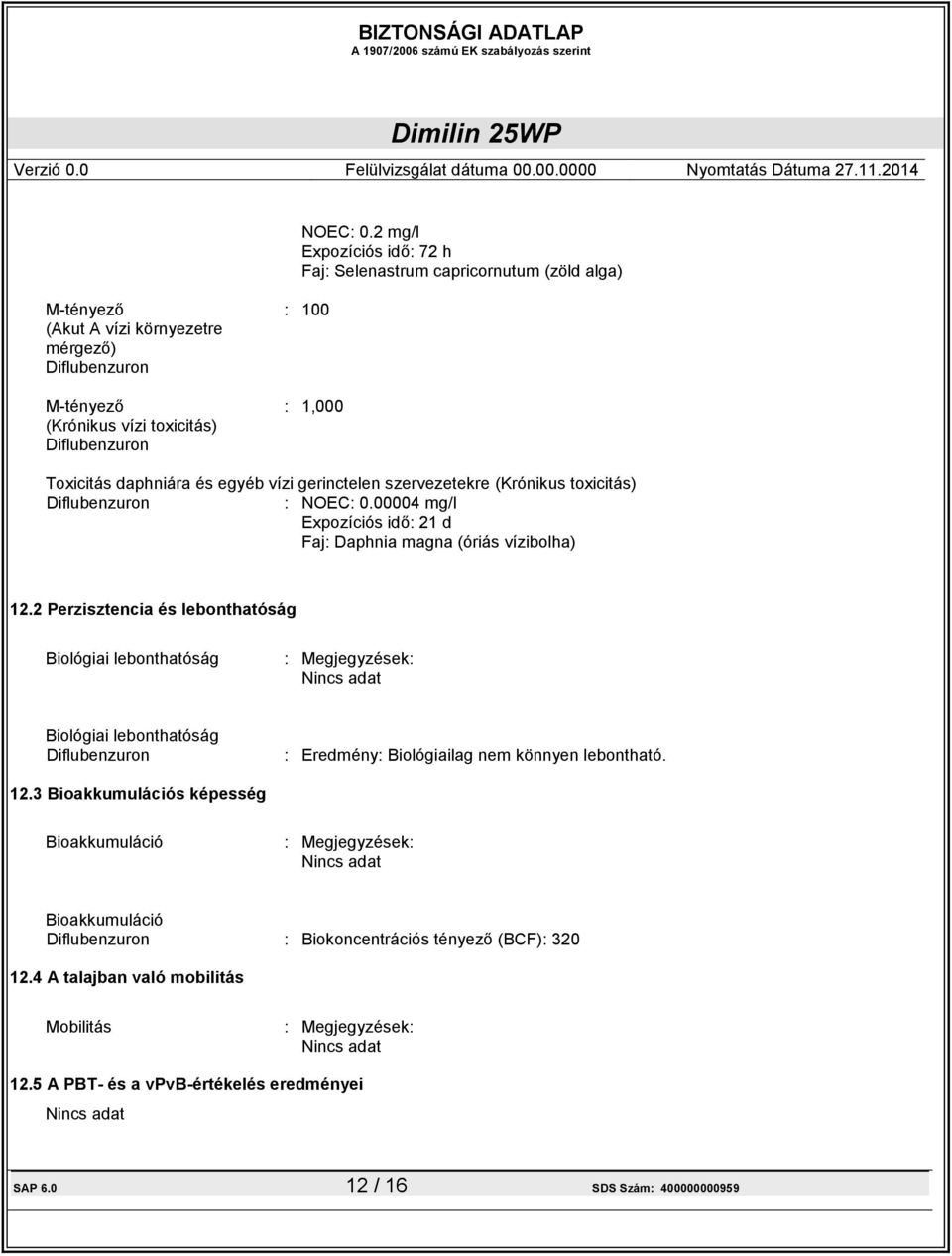 BIZTONSÁGI ADATLAP
A 1907/2006 számú EK szabályozás szerint

Dimilin 25WP

Verzió 0.0 Felülvizsgálat dátuma 00.00.0000 Nyomtatás Dátuma 27.11.2014

NOEC: 0.2 mg/l
Expozíciós idő: 72 h
Faj: Selenastrum capricornutum (zöld alga)

M-tényező (Akut A vízi környezetre mérgező) Diflubenzuron : 100

M-tényező (Krónikus vízi toxicitás) Diflubenzuron : 1,000

Toxicitás daphniára és egyéb vízi gerinctelen szervezetekre (Krónikus toxicitás)
Diflubenzuron : NOEC: 0.00004 mg/l
Expozíciós idő: 21 d
Faj: Daphnia magna (óriás vízibolha)

12.2 Perzisztencia és lebonthatóság

Biológiai lebonthatóság : Megjegyzések:
Nincs adat

Biológiai lebonthatóság
Diflubenzuron : Eredmény: Biológiailag nem könnyen lebontható.

12.3 Bioakkumulációs képesség

Bioakkumuláció : Megjegyzések:
Nincs adat

Bioakkumuláció
Diflubenzuron : Biokoncentrációs tényező (BCF): 320

12.4 A talajban való mobilitás

Mobilitás : Megjegyzések:
Nincs adat

12.5 A PBT- és a vPvB-értékelés eredményei
Nincs adat

SAP 6.0 12 / 16 SDS Szám: 400000000959